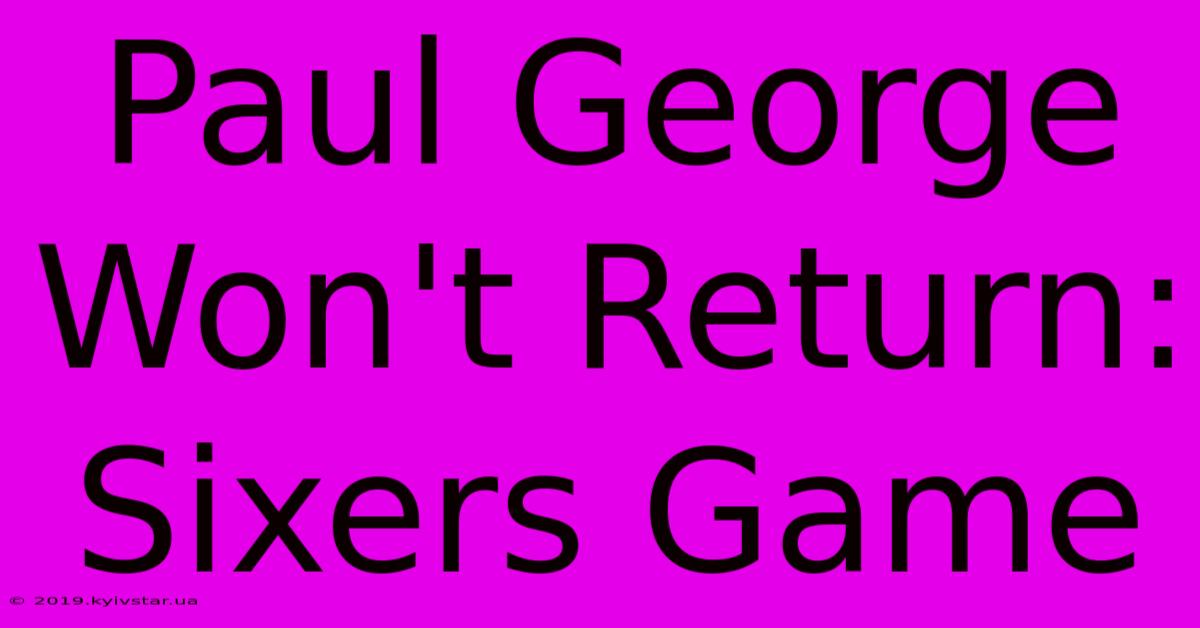 Paul George Won't Return: Sixers Game

© 2019.kyivstar.ua